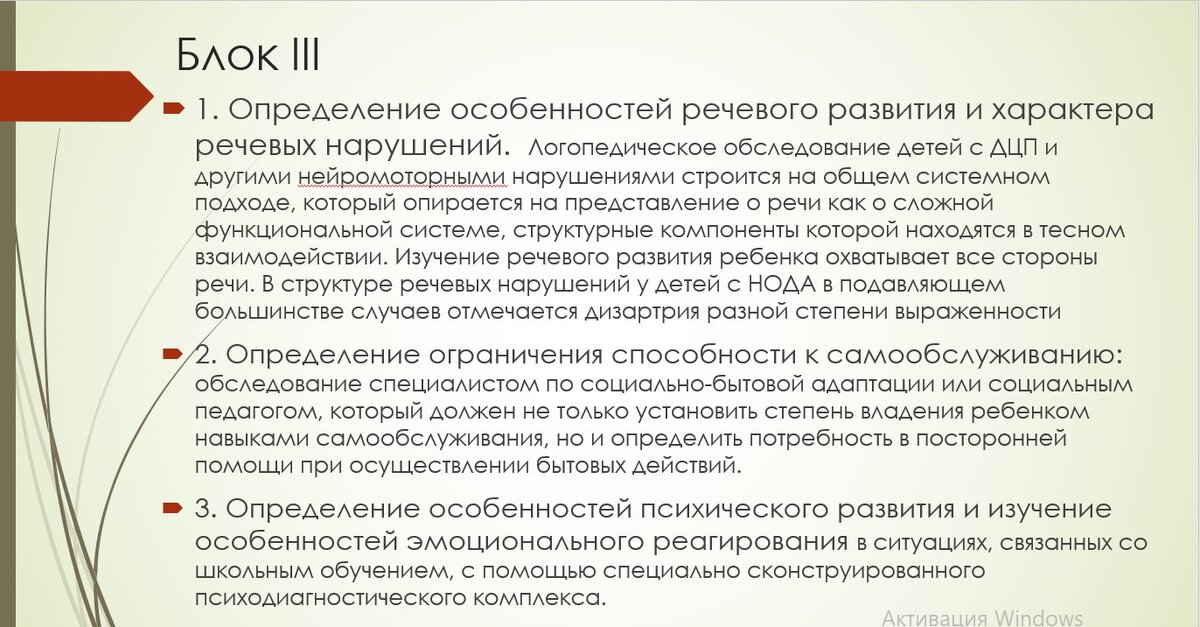 Блок III

1. Определение особенностей речевого развития и характера речевых нарушений. Логопедическое обследование детей с ДЦП и другими нейромоторными нарушениями строится на общем системном подходе, который опирается на представление о речи как о сложной функциональной системе, структурные компоненты которой находятся в тесном взаимодействии. Изучение речевого развития ребенка охватывает все стороны речи. В структуре речевых нарушений у детей с НОДА в подавляющем большинстве случаев отмечается дизартрия разной степени выраженности

2. Определение ограничения способности к самообслуживанию: обследование специалистом по социально-бытовой адаптации или социальным педагогом, который должен не только установить степень владения ребенком навыками самообслуживания, но и определить потребность в посторонней помощи при осуществлении бытовых действий.

3. Определение особенностей психического развития и изучение особенностей эмоционального реагирования в ситуациях, связанных со школьным обучением, с помощью специально сконструированного психодиагностического комплекса.

Активация Windows